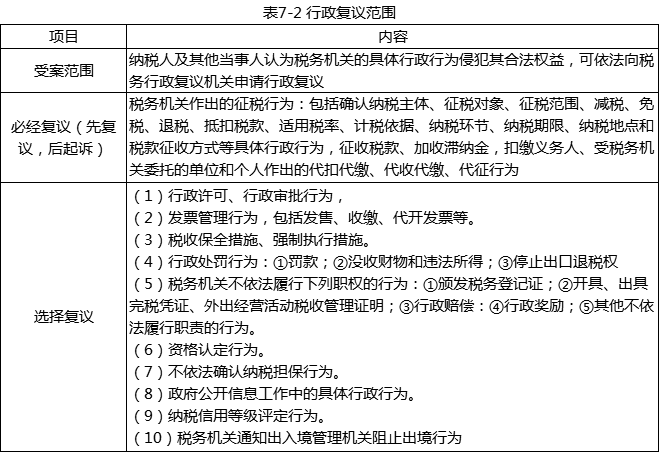 表7-2 行政复议范围

| 项目 | 内容 |
|---|---|
| 受案范围 | 纳税人及其他当事人认为税务机关的具体行政行为侵犯其合法权益，可依法向税务行政复议机关申请行政复议 |
| 必经复议（先复议，后起诉） | 税务机关作出的征税行为：包括确认纳税主体、征税对象、征税范围、减税、免税、退税、抵扣税款、适用税率、计税依据、纳税环节、纳税期限、纳税地点和税款征收方式等具体行政行为，征收税款、加收滞纳金，扣缴义务人、受税务机关委托的单位和个人作出的代扣代缴、代收代缴、代征行为 |
| 选择复议 | （1）行政许可、行政审批行为，<br>（2）发票管理行为，包括发售、收缴、代开发票等。<br>（3）税收保全措施、强制执行措施。<br>（4）行政处罚行为：①罚款；②没收财物和违法所得；③停止出口退税权<br>（5）税务机关不依法履行下列职权的行为：①颁发税务登记证；②开具、出具完税凭证、外出经营活动税收管理证明；③行政赔偿：④行政奖励；⑤其他不依法履行职责的行为。<br>（6）资格认定行为。<br>（7）不依法确认纳税担保行为。<br>（8）政府公开信息工作中的具体行政行为。<br>（9）纳税信用等级评定行为。<br>（10）税务机关通知出入境管理机关阻止出境行为 |